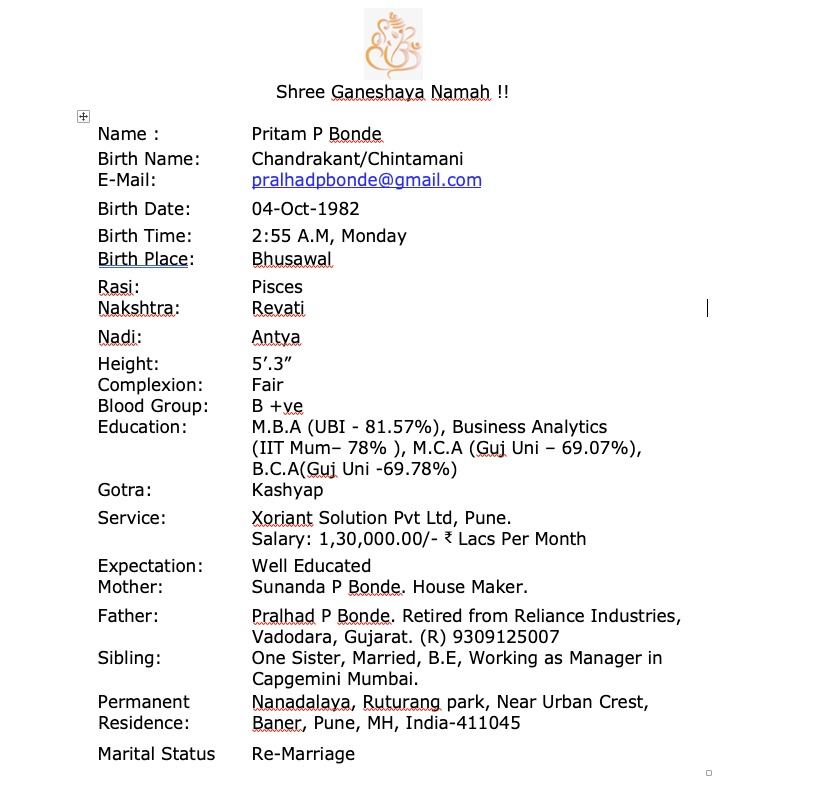 Shree Ganeshaya Namah !!

| | |
|---|---|
| Name : | Pritam P Bonde |
| Birth Name: | Chandrakant/Chintamani |
| E-Mail: | pralhadpbonde@gmail.com |
| Birth Date: | 04-Oct-1982 |
| Birth Time: | 2:55 A.M, Monday |
| Birth Place: | Bhusawal |
| Rasi: | Pisces |
| Nakshtra: | Revati |
| Nadi: | Antya |
| Height: | 5'.3" |
| Complexion: | Fair |
| Blood Group: | B +ve |
| Education: | M.B.A (UBI - 81.57%), Business Analytics (IIT Mum– 78% ), M.C.A (Guj Uni – 69.07%), B.C.A(Guj Uni -69.78%) |
| Gotra: | Kashyap |
| Service: | Xoriant Solution Pvt Ltd, Pune. Salary: 1,30,000.00/- ₹ Lacs Per Month |
| Expectation: | Well Educated |
| Mother: | Sunanda P Bonde. House Maker. |
| Father: | Pralhad P Bonde. Retired from Reliance Industries, Vadodara, Gujarat. (R) 9309125007 |
| Sibling: | One Sister, Married, B.E, Working as Manager in Capgemini Mumbai. |
| Permanent Residence: | Nanadalaya, Ruturang park, Near Urban Crest, Baner, Pune, MH, India-411045 |
| Marital Status | Re-Marriage |